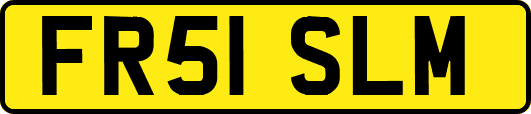 FR51 SLM